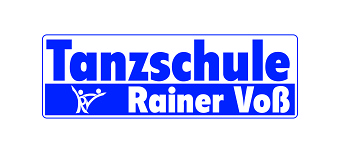 Tanzschule
Rainer Voß